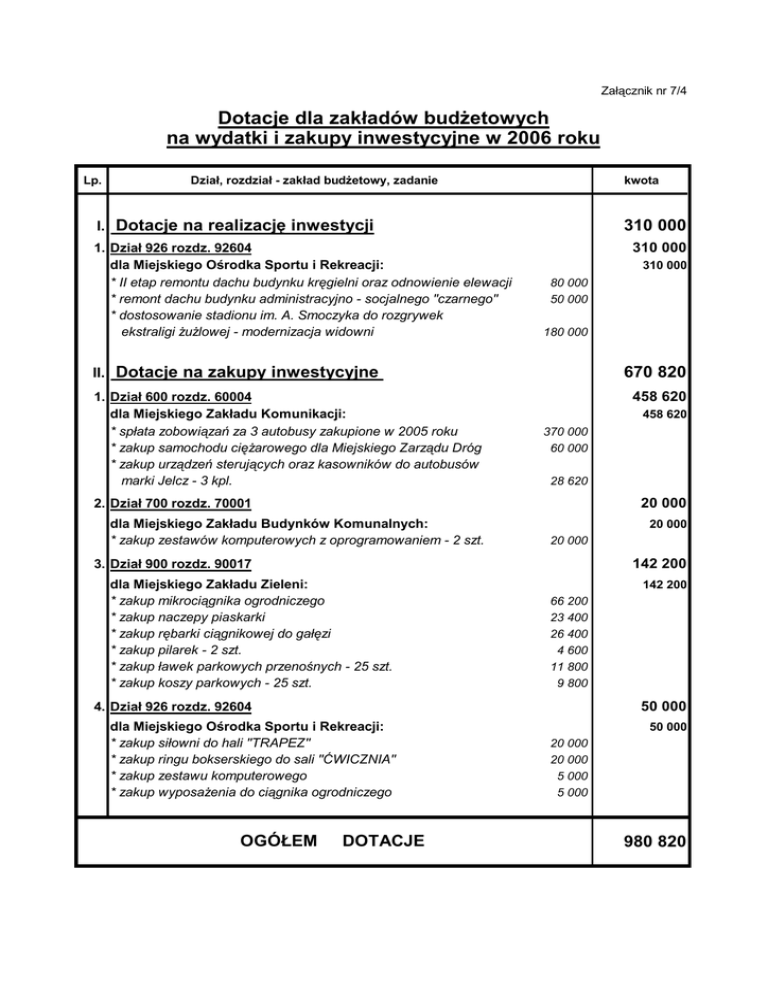 Załącznik nr 7/4

Dotacje dla zakładów budżetowych
na wydatki i zakupy inwestycyjne w 2006 roku

| Lp. | Dział, rozdział - zakład budżetowy, zadanie | | kwota |
|---|---|---|---|
| I. | Dotacje na realizację inwestycji | | 310 000 |
| 1. | Dział 926 rozdz. 92604 | | 310 000 |
| | dla Miejskiego Ośrodka Sportu i Rekreacji: | | 310 000 |
| | * II etap remontu dachu budynku kręgielni oraz odnowienie elewacji | 80 000 | |
| | * remont dachu budynku administracyjno - socjalnego "czarnego" | 50 000 | |
| | * dostosowanie stadionu im. A. Smoczyka do rozgrywek ekstraligi żużlowej - modernizacja widowni | 180 000 | |
| II. | Dotacje na zakupy inwestycyjne | | 670 820 |
| 1. | Dział 600 rozdz. 60004 | | 458 620 |
| | dla Miejskiego Zakładu Komunikacji: | | 458 620 |
| | * spłata zobowiązań za 3 autobusy zakupione w 2005 roku | 370 000 | |
| | * zakup samochodu ciężarowego dla Miejskiego Zarządu Dróg | 60 000 | |
| | * zakup urządzeń sterujących oraz kasowników do autobusów marki Jelcz - 3 kpl. | 28 620 | |
| 2. | Dział 700 rozdz. 70001 | | 20 000 |
| | dla Miejskiego Zakładu Budynków Komunalnych: | | 20 000 |
| | * zakup zestawów komputerowych z oprogramowaniem - 2 szt. | 20 000 | |
| 3. | Dział 900 rozdz. 90017 | | 142 200 |
| | dla Miejskiego Zakładu Zieleni: | | 142 200 |
| | * zakup mikrociągnika ogrodniczego | 66 200 | |
| | * zakup naczepy piaskarki | 23 400 | |
| | * zakup rębarki ciągnikowej do gałęzi | 26 400 | |
| | * zakup pilarek - 2 szt. | 4 600 | |
| | * zakup ławek parkowych przenośnych - 25 szt. | 11 800 | |
| | * zakup koszy parkowych - 25 szt. | 9 800 | |
| 4. | Dział 926 rozdz. 92604 | | 50 000 |
| | dla Miejskiego Ośrodka Sportu i Rekreacji: | | 50 000 |
| | * zakup siłowni do hali "TRAPEZ" | 20 000 | |
| | * zakup ringu bokserskiego do sali "ĆWICZNIA" | 20 000 | |
| | * zakup zestawu komputerowego | 5 000 | |
| | * zakup wyposażenia do ciągnika ogrodniczego | 5 000 | |
| | OGÓŁEM DOTACJE | | 980 820 |